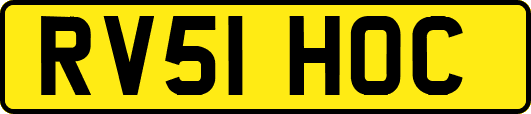 RV51 HOC